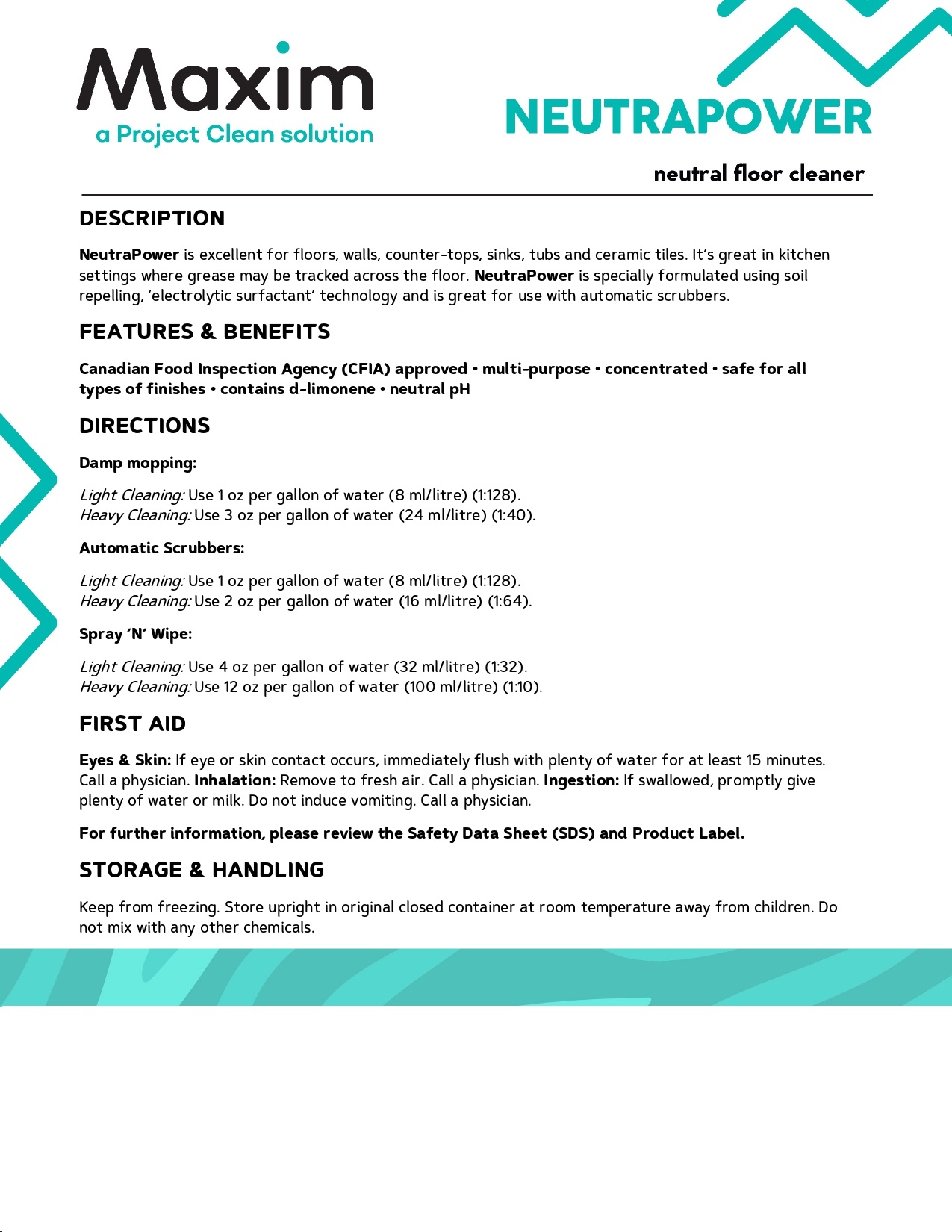 Maxim
a Project Clean solution

NEUTRAPOWER

neutral floor cleaner

DESCRIPTION

NeutraPower is excellent for floors, walls, counter-tops, sinks, tubs and ceramic tiles. It's great in kitchen settings where grease may be tracked across the floor. NeutraPower is specially formulated using soil repelling, 'electrolytic surfactant' technology and is great for use with automatic scrubbers.

FEATURES & BENEFITS

Canadian Food Inspection Agency (CFIA) approved • multi-purpose • concentrated • safe for all types of finishes • contains d-limonene • neutral pH

DIRECTIONS

Damp mopping:

Light Cleaning: Use 1 oz per gallon of water (8 ml/litre) (1:128).
Heavy Cleaning: Use 3 oz per gallon of water (24 ml/litre) (1:40).

Automatic Scrubbers:

Light Cleaning: Use 1 oz per gallon of water (8 ml/litre) (1:128).
Heavy Cleaning: Use 2 oz per gallon of water (16 ml/litre) (1:64).

Spray 'N' Wipe:

Light Cleaning: Use 4 oz per gallon of water (32 ml/litre) (1:32).
Heavy Cleaning: Use 12 oz per gallon of water (100 ml/litre) (1:10).

FIRST AID

Eyes & Skin: If eye or skin contact occurs, immediately flush with plenty of water for at least 15 minutes. Call a physician. Inhalation: Remove to fresh air. Call a physician. Ingestion: If swallowed, promptly give plenty of water or milk. Do not induce vomiting. Call a physician.

For further information, please review the Safety Data Sheet (SDS) and Product Label.

STORAGE & HANDLING

Keep from freezing. Store upright in original closed container at room temperature away from children. Do not mix with any other chemicals.